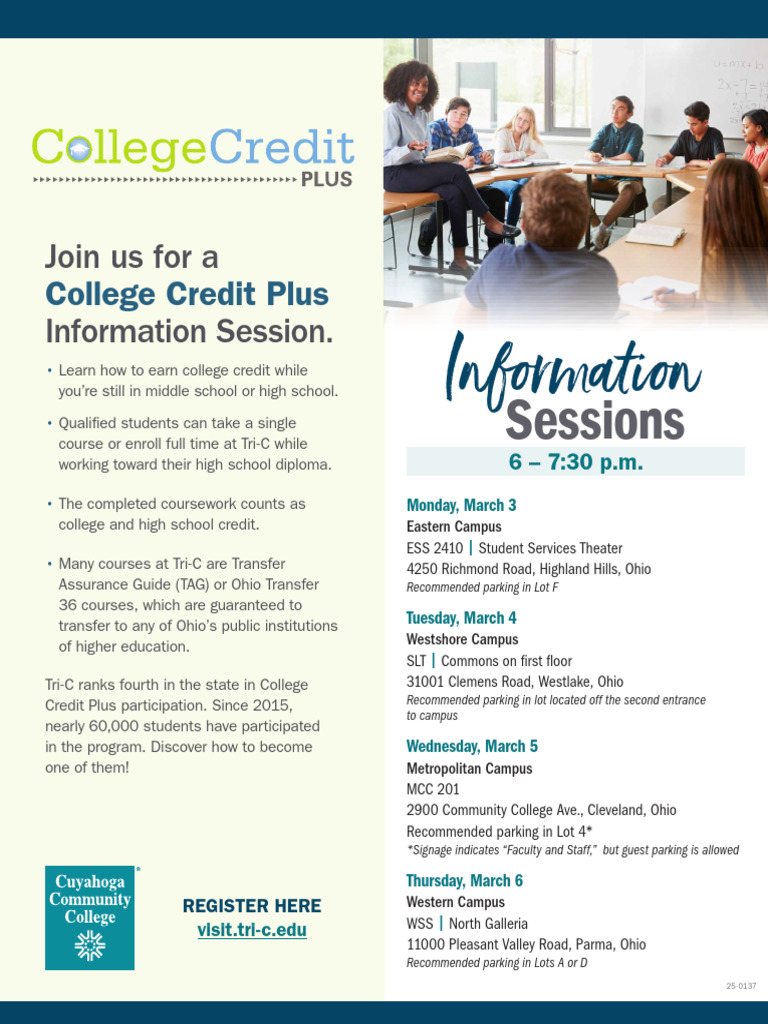 CollegeCredit PLUS

Join us for a College Credit Plus Information Session.

• Learn how to earn college credit while you're still in middle school or high school.

• Qualified students can take a single course or enroll full time at Tri-C while working toward their high school diploma.

• The completed coursework counts as college and high school credit.

• Many courses at Tri-C are Transfer Assurance Guide (TAG) or Ohio Transfer 36 courses, which are guaranteed to transfer to any of Ohio's public institutions of higher education.

Tri-C ranks fourth in the state in College Credit Plus participation. Since 2015, nearly 60,000 students have participated in the program. Discover how to become one of them!

Cuyahoga Community College

REGISTER HERE
visit.tri-c.edu

Information Sessions

6 – 7:30 p.m.

Monday, March 3
Eastern Campus
ESS 2410 | Student Services Theater
4250 Richmond Road, Highland Hills, Ohio
Recommended parking in Lot F

Tuesday, March 4
Westshore Campus
SLT | Commons on first floor
31001 Clemens Road, Westlake, Ohio
Recommended parking in lot located off the second entrance to campus

Wednesday, March 5
Metropolitan Campus
MCC 201
2900 Community College Ave., Cleveland, Ohio
Recommended parking in Lot 4*
*Signage indicates "Faculty and Staff," but guest parking is allowed

Thursday, March 6
Western Campus
WSS | North Galleria
11000 Pleasant Valley Road, Parma, Ohio
Recommended parking in Lots A or D

25-0137